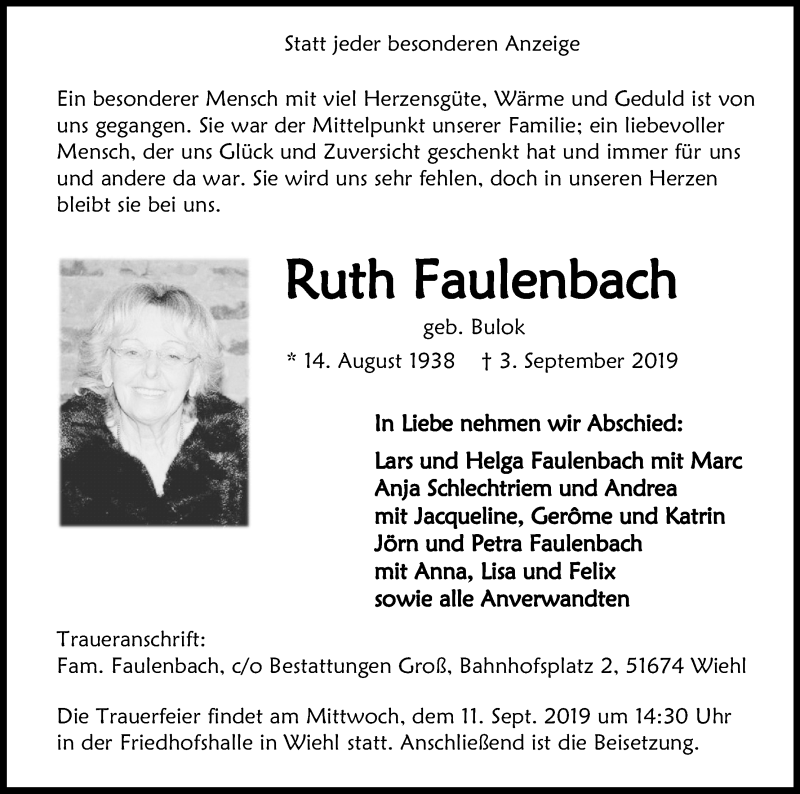 Statt jeder besonderen Anzeige

Ein besonderer Mensch mit viel Herzensgüte, Wärme und Geduld ist von uns gegangen. Sie war der Mittelpunkt unserer Familie; ein liebevoller Mensch, der uns Glück und Zuversicht geschenkt hat und immer für uns und andere da war. Sie wird uns sehr fehlen, doch in unseren Herzen bleibt sie bei uns.

Ruth Faulenbach

geb. Bulok

* 14. August 1938 † 3. September 2019

In Liebe nehmen wir Abschied:

Lars und Helga Faulenbach mit Marc
Anja Schlechtriem und Andrea
mit Jacqueline, Gerôme und Katrin
Jörn und Petra Faulenbach
mit Anna, Lisa und Felix
sowie alle Anverwandten

Traueranschrift:
Fam. Faulenbach, c/o Bestattungen Groß, Bahnhofsplatz 2, 51674 Wiehl

Die Trauerfeier findet am Mittwoch, dem 11. Sept. 2019 um 14:30 Uhr in der Friedhofshalle in Wiehl statt. Anschließend ist die Beisetzung.